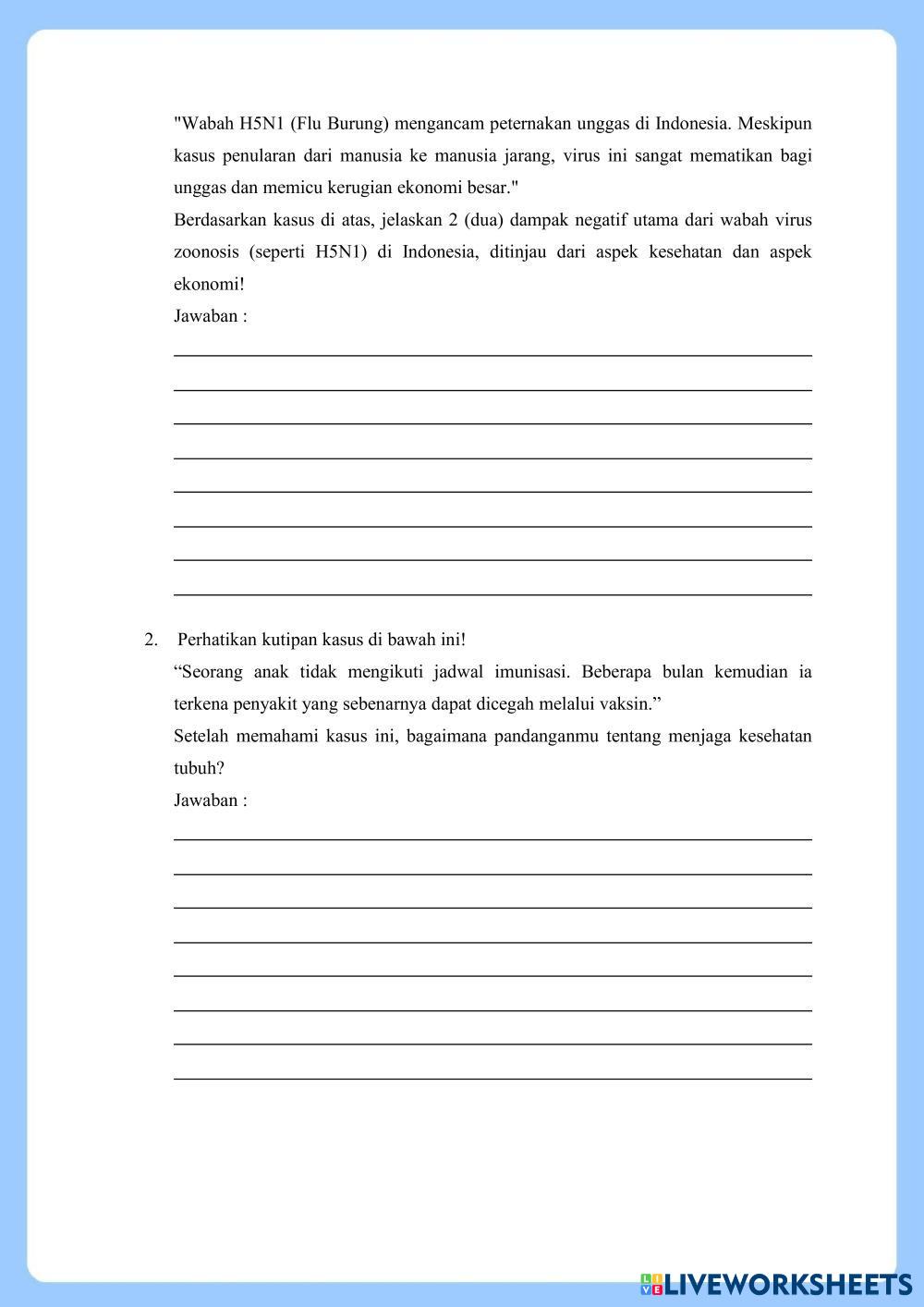 "Wabah H5N1 (Flu Burung) mengancam peternakan unggas di Indonesia. Meskipun kasus penularan dari manusia ke manusia jarang, virus ini sangat mematikan bagi unggas dan memicu kerugian ekonomi besar."
Berdasarkan kasus di atas, jelaskan 2 (dua) dampak negatif utama dari wabah virus zoonosis (seperti H5N1) di Indonesia, ditinjau dari aspek kesehatan dan aspek ekonomi!
Jawaban :

2. Perhatikan kutipan kasus di bawah ini!
“Seorang anak tidak mengikuti jadwal imunisasi. Beberapa bulan kemudian ia terkena penyakit yang sebenarnya dapat dicegah melalui vaksin.”
Setelah memahami kasus ini, bagaimana pandanganmu tentang menjaga kesehatan tubuh?
Jawaban :

LIVEWORKSHEETS